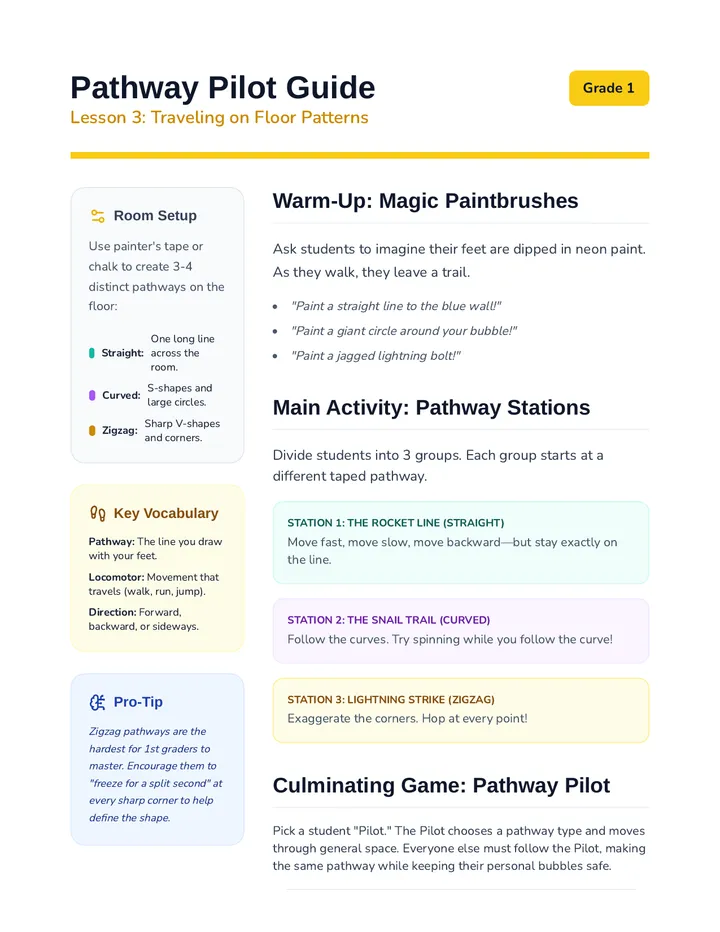 Pathway Pilot Guide

Lesson 3: Traveling on Floor Patterns

Grade 1

Room Setup

Use painter's tape or chalk to create 3-4 distinct pathways on the floor:

Straight: One long line across the room.

Curved: S-shapes and large circles.

Zigzag: Sharp V-shapes and corners.

Key Vocabulary

Pathway: The line you draw with your feet.

Locomotor: Movement that travels (walk, run, jump).

Direction: Forward, backward, or sideways.

Pro-Tip

Zigzag pathways are the hardest for 1st graders to master. Encourage them to "freeze for a split second" at every sharp corner to help define the shape.

Warm-Up: Magic Paintbrushes

Ask students to imagine their feet are dipped in neon paint. As they walk, they leave a trail.

• "Paint a straight line to the blue wall!"
• "Paint a giant circle around your bubble!"
• "Paint a jagged lightning bolt!"

Main Activity: Pathway Stations

Divide students into 3 groups. Each group starts at a different taped pathway.

STATION 1: THE ROCKET LINE (STRAIGHT)

Move fast, move slow, move backward—but stay exactly on the line.

STATION 2: THE SNAIL TRAIL (CURVED)

Follow the curves. Try spinning while you follow the curve!

STATION 3: LIGHTNING STRIKE (ZIGZAG)

Exaggerate the corners. Hop at every point!

Culminating Game: Pathway Pilot

Pick a student "Pilot." The Pilot chooses a pathway type and moves through general space. Everyone else must follow the Pilot, making the same pathway while keeping their personal bubbles safe.